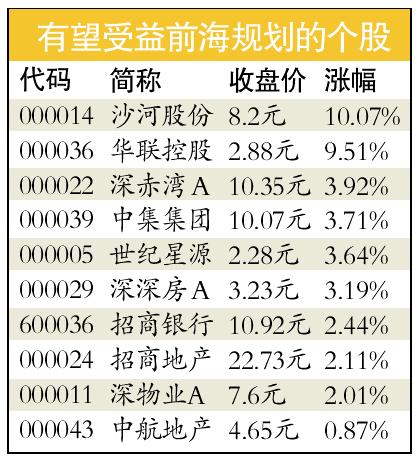 有望受益前海规划的个股

| 代码 | 简称 | 收盘价 | 涨幅 |
|---|---|---|---|
| 000014 | 沙河股份 | 8.2元 | 10.07% |
| 000036 | 华联控股 | 2.88元 | 9.51% |
| 000022 | 深赤湾A | 10.35元 | 3.92% |
| 000039 | 中集集团 | 10.07元 | 3.71% |
| 000005 | 世纪星源 | 2.28元 | 3.64% |
| 000029 | 深深房A | 3.23元 | 3.19% |
| 600036 | 招商银行 | 10.92元 | 2.44% |
| 000024 | 招商地产 | 22.73元 | 2.11% |
| 000011 | 深物业A | 7.6元 | 2.01% |
| 000043 | 中航地产 | 4.65元 | 0.87% |